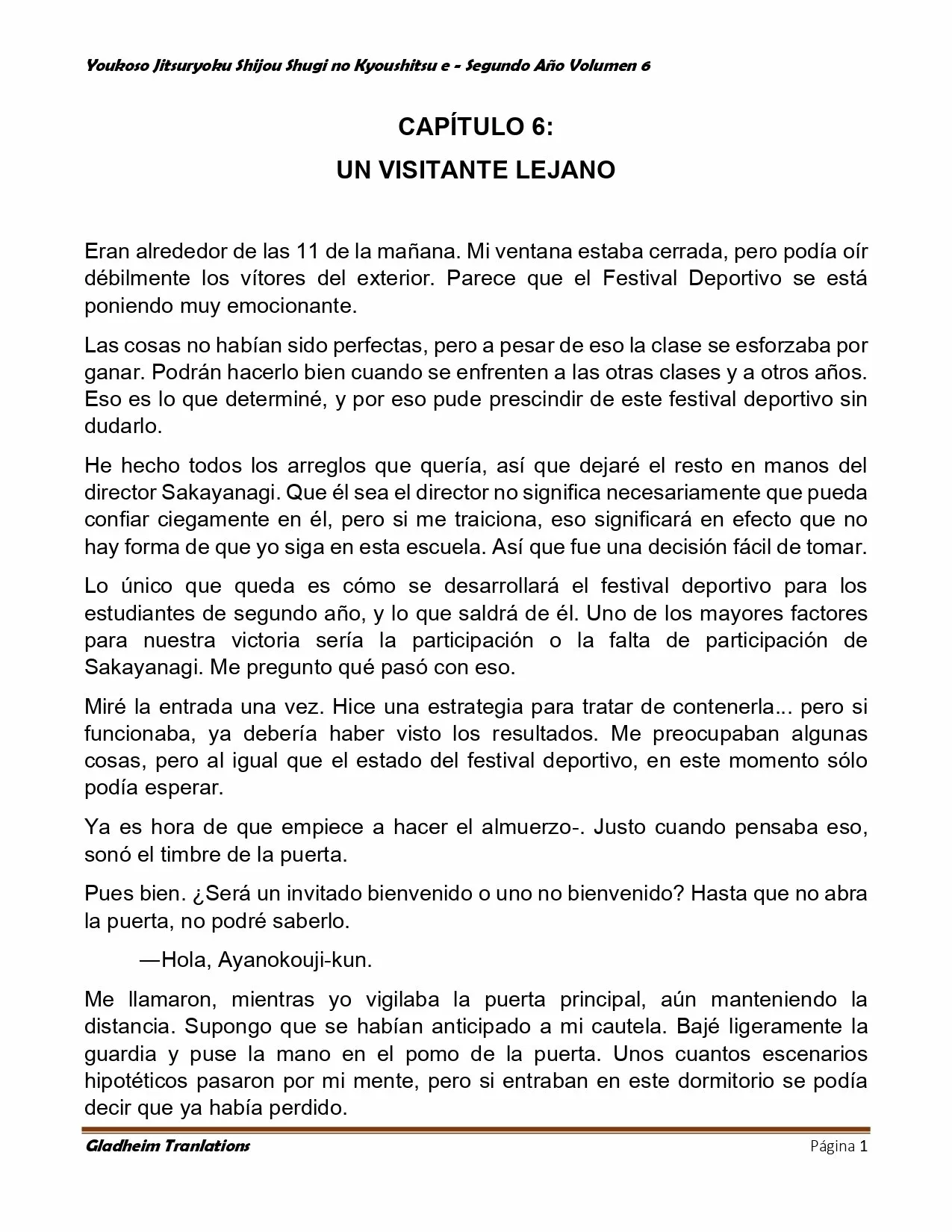 Youkoso Jitsuryoku Shijou Shugi no Kyoushitsu e - Segundo Año Volumen 6

CAPÍTULO 6:
UN VISITANTE LEJANO

Eran alrededor de las 11 de la mañana. Mi ventana estaba cerrada, pero podía oír débilmente los vítores del exterior. Parece que el Festival Deportivo se está poniendo muy emocionante.

Las cosas no habían sido perfectas, pero a pesar de eso la clase se esforzaba por ganar. Podrán hacerlo bien cuando se enfrenten a las otras clases y a otros años. Eso es lo que determiné, y por eso pude prescindir de este festival deportivo sin dudarlo.

He hecho todos los arreglos que quería, así que dejaré el resto en manos del director Sakayanagi. Que él sea el director no significa necesariamente que pueda confiar ciegamente en él, pero si me traiciona, eso significará en efecto que no hay forma de que yo siga en esta escuela. Así que fue una decisión fácil de tomar.

Lo único que queda es cómo se desarrollará el festival deportivo para los estudiantes de segundo año, y lo que saldrá de él. Uno de los mayores factores para nuestra victoria sería la participación o la falta de participación de Sakayanagi. Me pregunto qué pasó con eso.

Miré la entrada una vez. Hice una estrategia para tratar de contenerla... pero si funcionaba, ya debería haber visto los resultados. Me preocupaban algunas cosas, pero al igual que el estado del festival deportivo, en este momento sólo podía esperar.

Ya es hora de que empiece a hacer el almuerzo-. Justo cuando pensaba eso, sonó el timbre de la puerta.

Pues bien. ¿Será un invitado bienvenido o uno no bienvenido? Hasta que no abra la puerta, no podré saberlo.

—Hola, Ayanokouji-kun.

Me llamaron, mientras yo vigilaba la puerta principal, aún manteniendo la distancia. Supongo que se habían anticipado a mi cautela. Bajé ligeramente la guardia y puse la mano en el pomo de la puerta. Unos cuantos escenarios hipotéticos pasaron por mi mente, pero si entraban en este dormitorio se podía decir que ya había perdido.

Gladheim Tranlations
Página 1